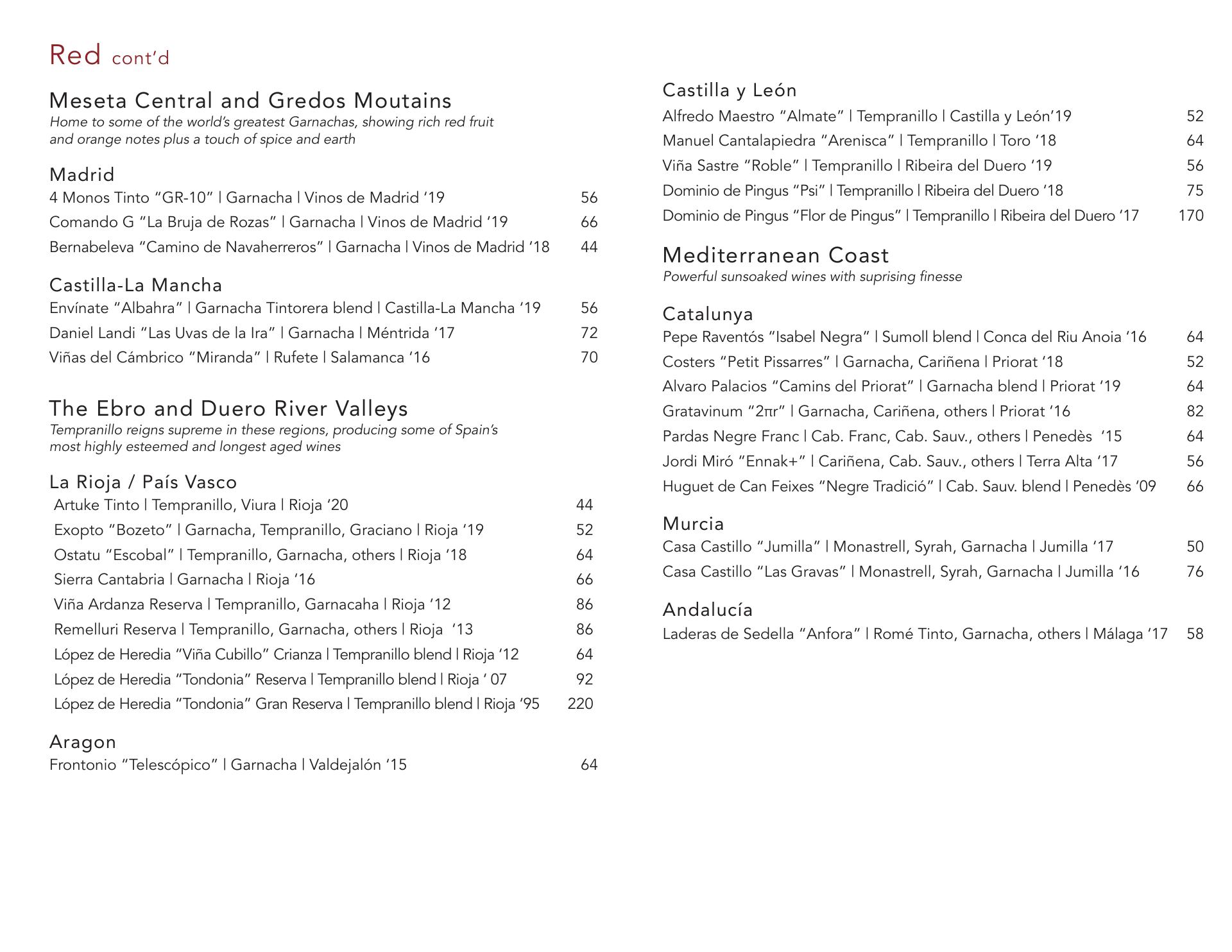 Red cont'd

Meseta Central and Gredos Moutains
Home to some of the world's greatest Garnachas, showing rich red fruit and orange notes plus a touch of spice and earth

Madrid
4 Monos Tinto "GR-10" | Garnacha | Vinos de Madrid '19 56
Comando G "La Bruja de Rozas" | Garnacha | Vinos de Madrid '19 66
Bernabeleva "Camino de Navaherreros" | Garnacha | Vinos de Madrid '18 44

Castilla-La Mancha
Envínate "Albahra" | Garnacha Tintorera blend | Castilla-La Mancha '19 56
Daniel Landi "Las Uvas de la Ira" | Garnacha | Méntrida '17 72
Viñas del Cámbrico "Miranda" | Rufete | Salamanca '16 70

The Ebro and Duero River Valleys
Tempranillo reigns supreme in these regions, producing some of Spain's most highly esteemed and longest aged wines

La Rioja / País Vasco
Artuke Tinto | Tempranillo, Viura | Rioja '20 44
Exopto "Bozeto" | Garnacha, Tempranillo, Graciano | Rioja '19 52
Ostatu "Escobal" | Tempranillo, Garnacha, others | Rioja '18 64
Sierra Cantabria | Garnacha | Rioja '16 66
Viña Ardanza Reserva | Tempranillo, Garnacaha | Rioja '12 86
Remelluri Reserva | Tempranillo, Garnacha, others | Rioja '13 86
López de Heredia "Viña Cubillo" Crianza | Tempranillo blend | Rioja '12 64
López de Heredia "Tondonia" Reserva | Tempranillo blend | Rioja ' 07 92
López de Heredia "Tondonia" Gran Reserva | Tempranillo blend | Rioja '95 220

Aragon
Frontonio "Telescópico" | Garnacha | Valdejalón '15 64

Castilla y León
Alfredo Maestro "Almate" | Tempranillo | Castilla y León'19 52
Manuel Cantalapiedra "Arenisca" | Tempranillo | Toro '18 64
Viña Sastre "Roble" | Tempranillo | Ribeira del Duero '19 56
Dominio de Pingus "Psi" | Tempranillo | Ribeira del Duero '18 75
Dominio de Pingus "Flor de Pingus" | Tempranillo | Ribeira del Duero '17 170

Mediterranean Coast
Powerful sunsoaked wines with suprising finesse

Catalunya
Pepe Raventós "Isabel Negra" | Sumoll blend | Conca del Riu Anoia '16 64
Costers "Petit Pissarres" | Garnacha, Cariñena | Priorat '18 52
Alvaro Palacios "Camins del Priorat" | Garnacha blend | Priorat '19 64
Gratavinum "2πr" | Garnacha, Cariñena, others | Priorat '16 82
Pardas Negre Franc | Cab. Franc, Cab. Sauv., others | Penedès '15 64
Jordi Miró "Ennak+" | Cariñena, Cab. Sauv., others | Terra Alta '17 56
Huguet de Can Feixes "Negre Tradició" | Cab. Sauv. blend | Penedès '09 66

Murcia
Casa Castillo "Jumilla" | Monastrell, Syrah, Garnacha | Jumilla '17 50
Casa Castillo "Las Gravas" | Monastrell, Syrah, Garnacha | Jumilla '16 76

Andalucía
Laderas de Sedella "Anfora" | Romé Tinto, Garnacha, others | Málaga '17 58